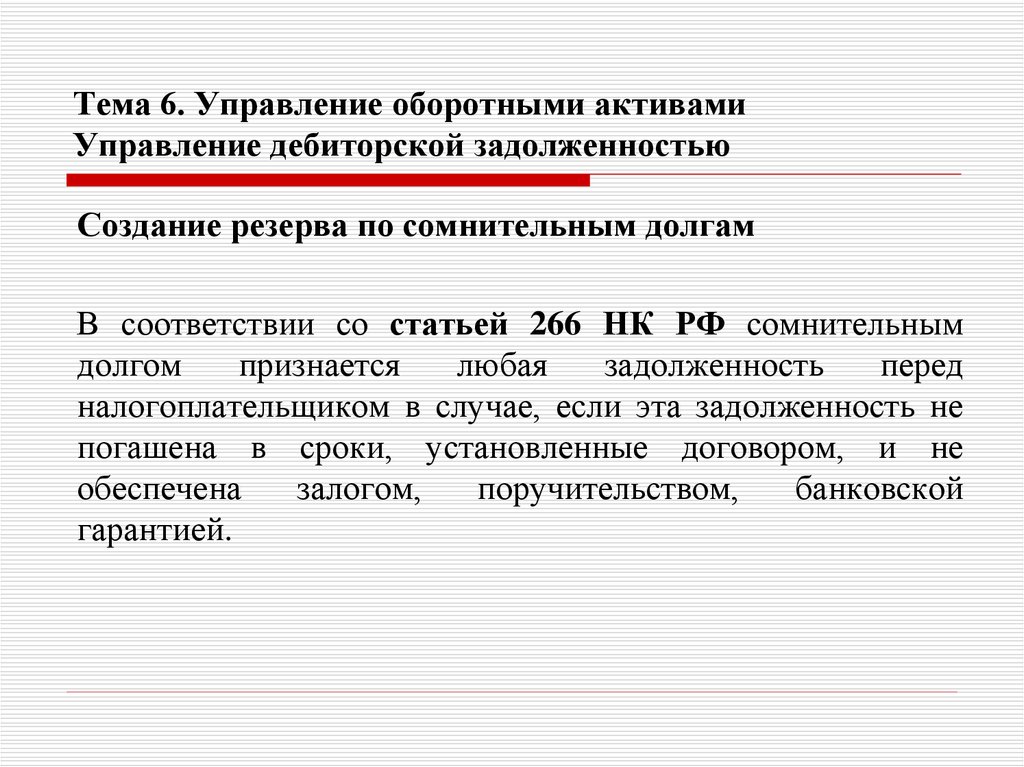 Тема 6. Управление оборотными активами
Управление дебиторской задолженностью

Создание резерва по сомнительным долгам

В соответствии со статьей 266 НК РФ сомнительным долгом признается любая задолженность перед налогоплательщиком в случае, если эта задолженность не погашена в сроки, установленные договором, и не обеспечена залогом, поручительством, банковской гарантией.